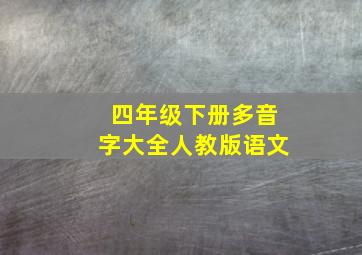 四年级下册多音字大全人教版语文